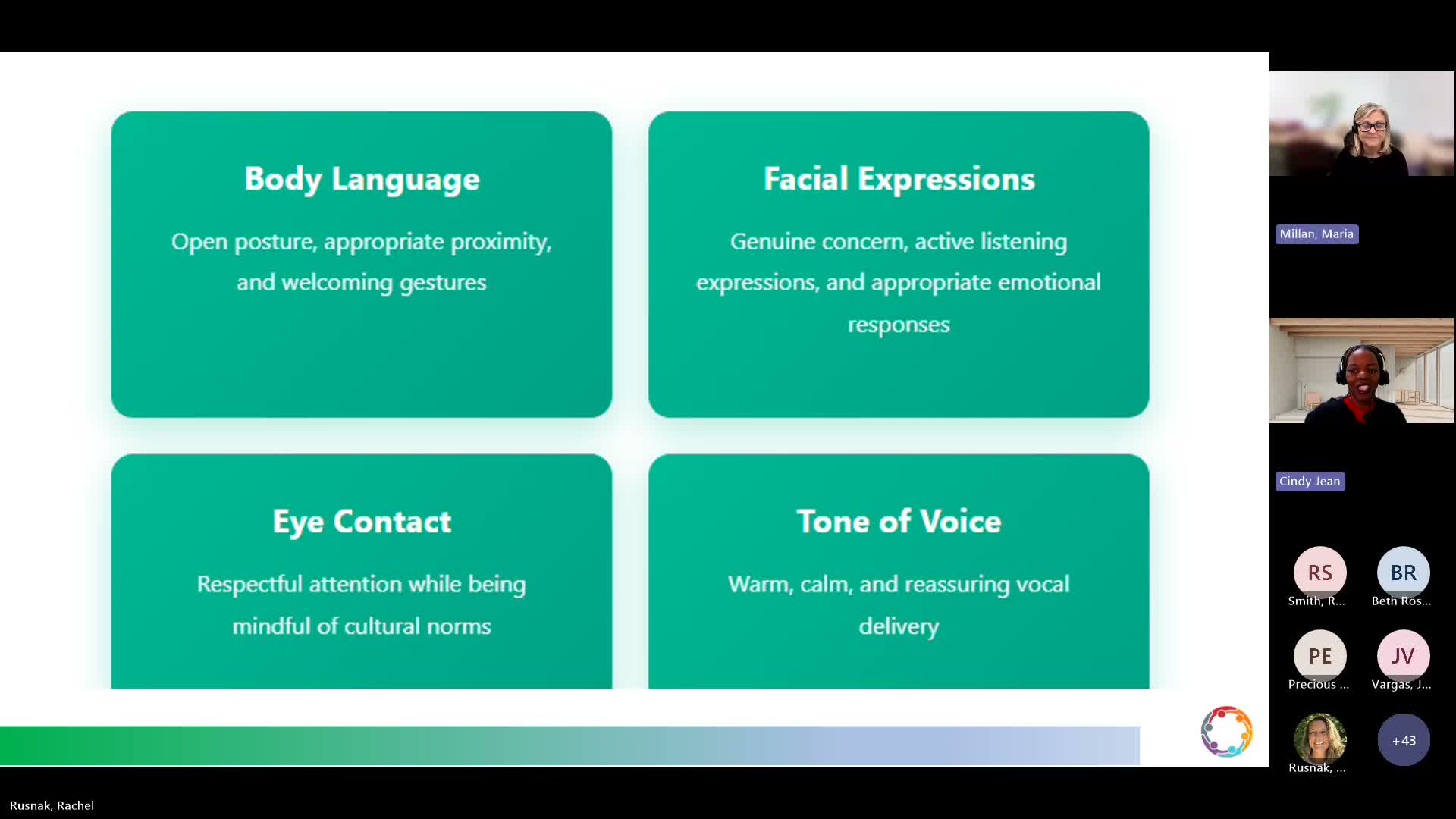 Body Language

Open posture, appropriate proximity, and welcoming gestures

Facial Expressions

Genuine concern, active listening expressions, and appropriate emotional responses

Eye Contact

Respectful attention while being mindful of cultural norms

Tone of Voice

Warm, calm, and reassuring vocal delivery

Millan, Maria

Cindy Jean

RS
Smith, R...

BR
Beth Ros...

PE
Precious ...

JV
Vargas, J...

Rusnak, ...

+43

Rusnak, Rachel